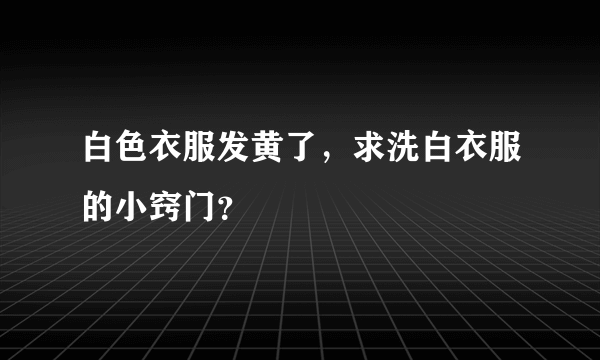 白色衣服发黄了，求洗白衣服的小窍门?